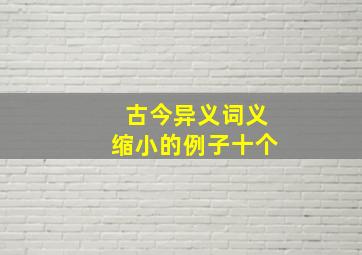 古今异义词义
缩小的例子十个